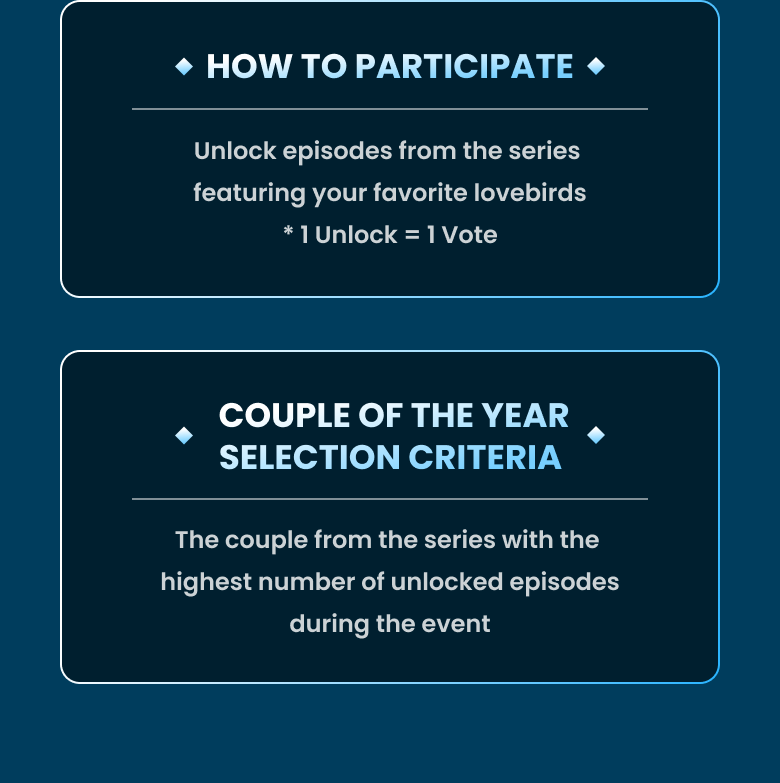 HOW TO PARTICIPATE

Unlock episodes from the series featuring your favorite lovebirds

* 1 Unlock = 1 Vote

COUPLE OF THE YEAR SELECTION CRITERIA

The couple from the series with the highest number of unlocked episodes during the event